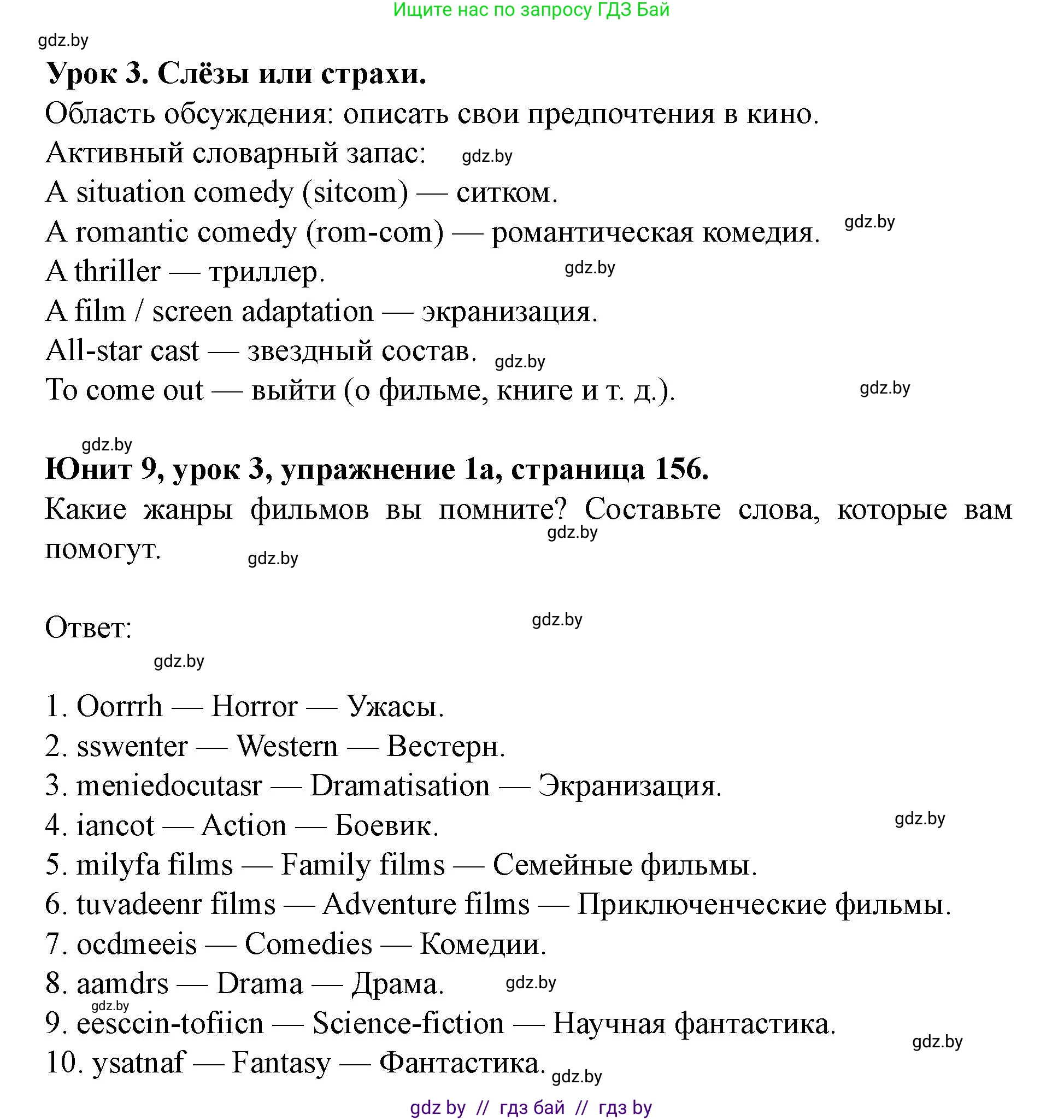 Ищите нас по запросу ГДЗ Бай

gdz.by

**Урок 3. Слёзы или страхи.**

Область обсуждения: описать свои предпочтения в кино.

Активный словарный запас: gdz.by

A situation comedy (sitcom) — ситком.

A romantic comedy (rom-com) — романтическая комедия. gdz.by

A thriller — триллер. gdz.by

A film / screen adaptation — экранизация.

All-star cast — звездный состав. gdz.by

To come out — выйти (о фильме, книге и т. д.). gdz.by

gdz.by

**Юнит 9, урок 3, упражнение 1а, страница 156.**

Какие жанры фильмов вы помните? Составьте слова, которые вам помогут. gdz.by gdz.by

Ответ: gdz.by

gdz.by

1. Oorrrh — Horror — Ужасы.
2. sswenter — Western — Вестерн.
3. meniedocutasr — Dramatisation — Экранизация.
4. iancot — Action — Боевик. gdz.by
5. milyfa films — Family films — Семейные фильмы.
6. tuvadeenr films — Adventure films — Приключенческие фильмы.
7. ocdmeeis — Comedies — Комедии.
8. aamdrs — Drama — Драма. gdz.by
gdz.by
9. eesccin-tofiicn — Science-fiction — Научная фантастика. gdz.by
10. ysatnaf — Fantasy — Фантастика. gdz.by

gdz by // гдз бай // гдз by